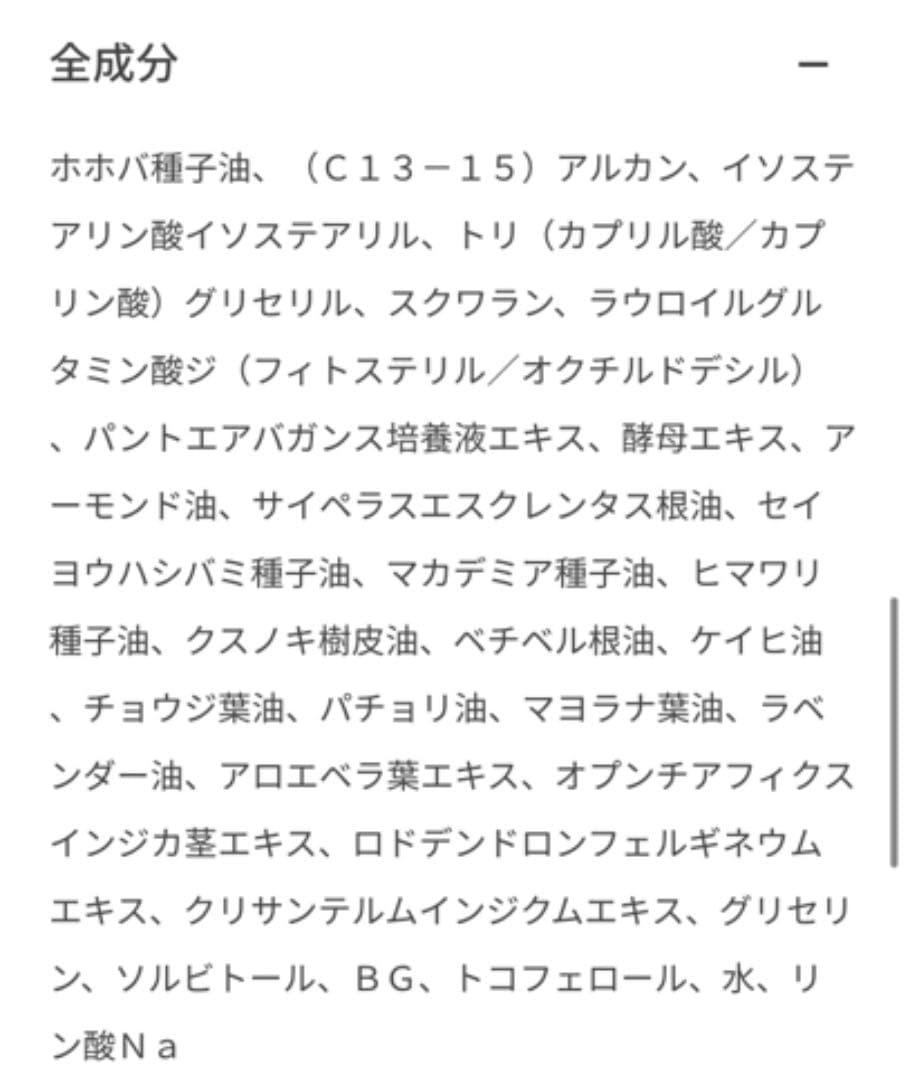 全成分

−

ホホバ種子油、（Ｃ１３－１５）アルカン、イソステアリン酸イソステアリル、トリ（カプリル酸／カプリン酸）グリセリル、スクワラン、ラウロイルグルタミン酸ジ（フィトステリル／オクチルドデシル）、パントエアバガンス培養液エキス、酵母エキス、アーモンド油、サイペラスエスクレンタス根油、セイヨウハシバミ種子油、マカデミア種子油、ヒマワリ種子油、クスノキ樹皮油、ベチベル根油、ケイヒ油、チョウジ葉油、パチョリ油、マヨラナ葉油、ラベンダー油、アロエベラ葉エキス、オプンチアフィクスインジカ茎エキス、ロドデンドロンフェルギネウムエキス、クリサンテルムインジクムエキス、グリセリン、ソルビトール、ＢＧ、トコフェロール、水、リン酸Ｎａ